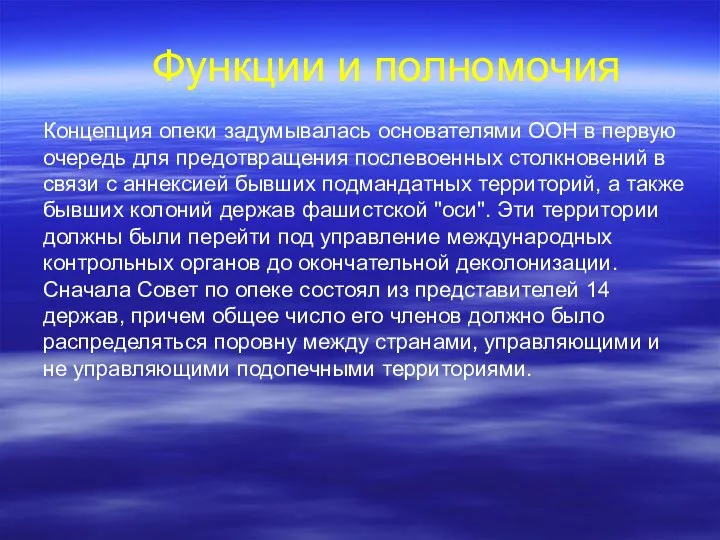 Функции и полномочия

Концепция опеки задумывалась основателями ООН в первую очередь для предотвращения послевоенных столкновений в связи с аннексией бывших подмандатных территорий, а также бывших колоний держав фашистской "оси". Эти территории должны были перейти под управление международных контрольных органов до окончательной деколонизации. Сначала Совет по опеке состоял из представителей 14 держав, причем общее число его членов должно было распределяться поровну между странами, управляющими и не управляющими подопечными территориями.